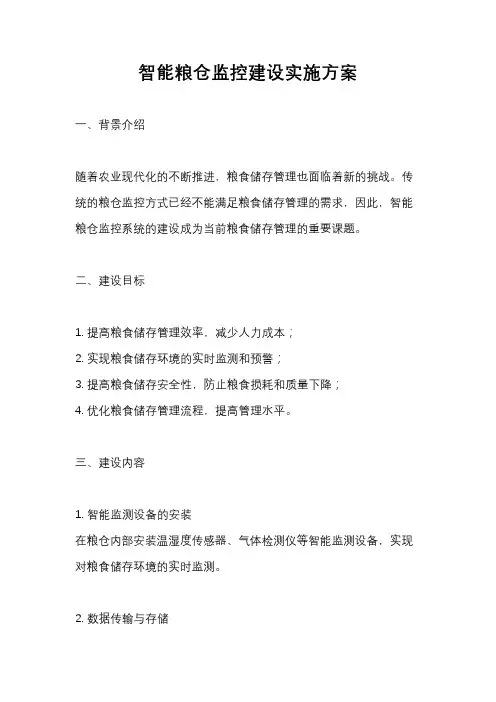 智能粮仓监控建设实施方案

一、背景介绍

随着农业现代化的不断推进，粮食储存管理也面临着新的挑战。传统的粮仓监控方式已经不能满足粮食储存管理的需求，因此，智能粮仓监控系统的建设成为当前粮食储存管理的重要课题。

二、建设目标

1. 提高粮食储存管理效率，减少人力成本；
2. 实现粮食储存环境的实时监测和预警；
3. 提高粮食储存安全性，防止粮食损耗和质量下降；
4. 优化粮食储存管理流程，提高管理水平。

三、建设内容

1. 智能监测设备的安装
在粮仓内部安装温湿度传感器、气体检测仪等智能监测设备，实现对粮食储存环境的实时监测。

2. 数据传输与存储